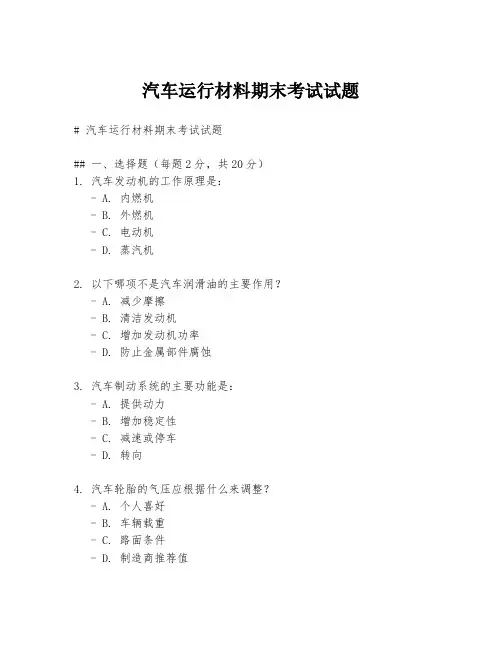 汽车运行材料期末考试试题

# 汽车运行材料期末考试试题

## 一、选择题（每题 2 分，共 20 分）
1. 汽车发动机的工作原理是：
- A. 内燃机
- B. 外燃机
- C. 电动机
- D. 蒸汽机

2. 以下哪项不是汽车润滑油的主要作用？
- A. 减少摩擦
- B. 清洁发动机
- C. 增加发动机功率
- D. 防止金属部件腐蚀

3. 汽车制动系统的主要功能是：
- A. 提供动力
- B. 增加稳定性
- C. 减速或停车
- D. 转向

4. 汽车轮胎的气压应根据什么来调整？
- A. 个人喜好
- B. 车辆载重
- C. 路面条件
- D. 制造商推荐值